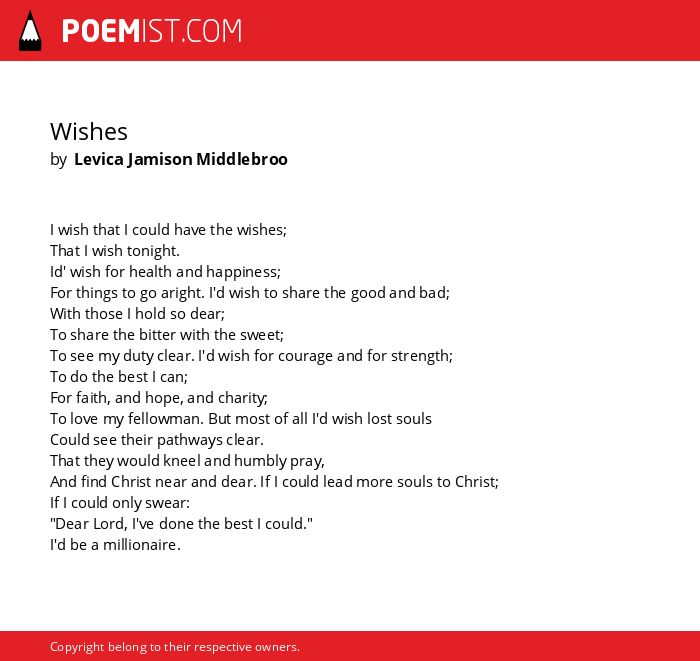 POEMIST.COM

Wishes
by Levica Jamison Middlebroo

I wish that I could have the wishes;
That I wish tonight.
Id' wish for health and happiness;
For things to go aright. I'd wish to share the good and bad;
With those I hold so dear;
To share the bitter with the sweet;
To see my duty clear. I'd wish for courage and for strength;
To do the best I can;
For faith, and hope, and charity;
To love my fellowman. But most of all I'd wish lost souls
Could see their pathways clear.
That they would kneel and humbly pray,
And find Christ near and dear. If I could lead more souls to Christ;
If I could only swear:
"Dear Lord, I've done the best I could."
I'd be a millionaire.

Copyright belong to their respective owners.